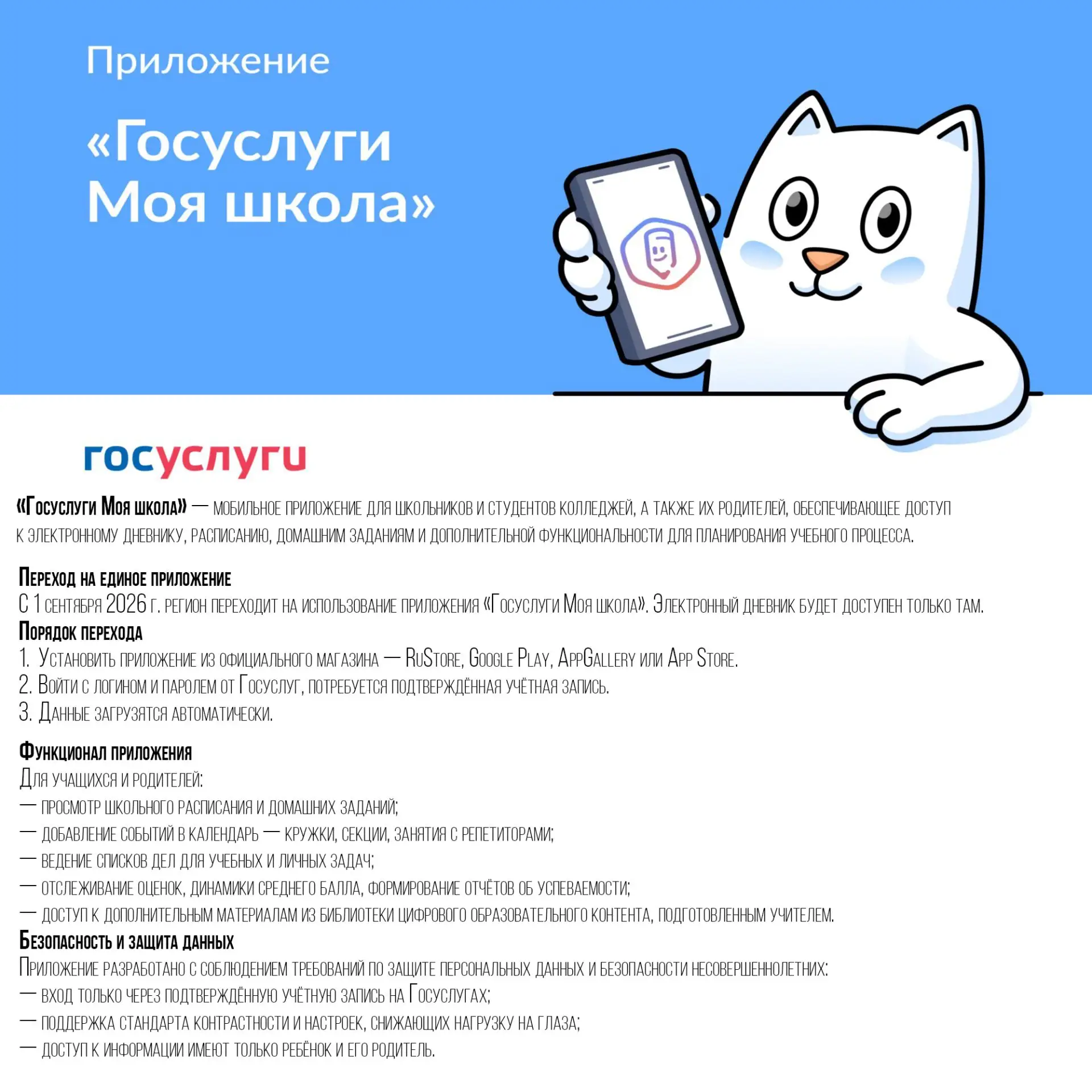 Приложение

«Госуслуги Моя школа»

госуслуги

«Госуслуги Моя школа» — мобильное приложение для школьников и студентов колледжей, а также их родителей, обеспечивающее доступ к электронному дневнику, расписанию, домашним заданиям и дополнительной функциональности для планирования учебного процесса.

Переход на единое приложение
С 1 сентября 2026 г. регион переходит на использование приложения «Госуслуги Моя школа». Электронный дневник будет доступен только там.
Порядок перехода
1. Установить приложение из официального магазина — RuStore, Google Play, AppGallery или App Store.
2. Войти с логином и паролем от Госуслуг, потребуется подтверждённая учётная запись.
3. Данные загрузятся автоматически.

Функционал приложения
Для учащихся и родителей:
— просмотр школьного расписания и домашних заданий;
— добавление событий в календарь — кружки, секции, занятия с репетиторами;
— ведение списков дел для учебных и личных задач;
— отслеживание оценок, динамики среднего балла, формирование отчётов об успеваемости;
— доступ к дополнительным материалам из библиотеки цифрового образовательного контента, подготовленным учителем.
Безопасность и защита данных
Приложение разработано с соблюдением требований по защите персональных данных и безопасности несовершеннолетних:
— вход только через подтверждённую учётную запись на Госуслугах;
— поддержка стандарта контрастности и настроек, снижающих нагрузку на глаза;
— доступ к информации имеют только ребёнок и его родитель.